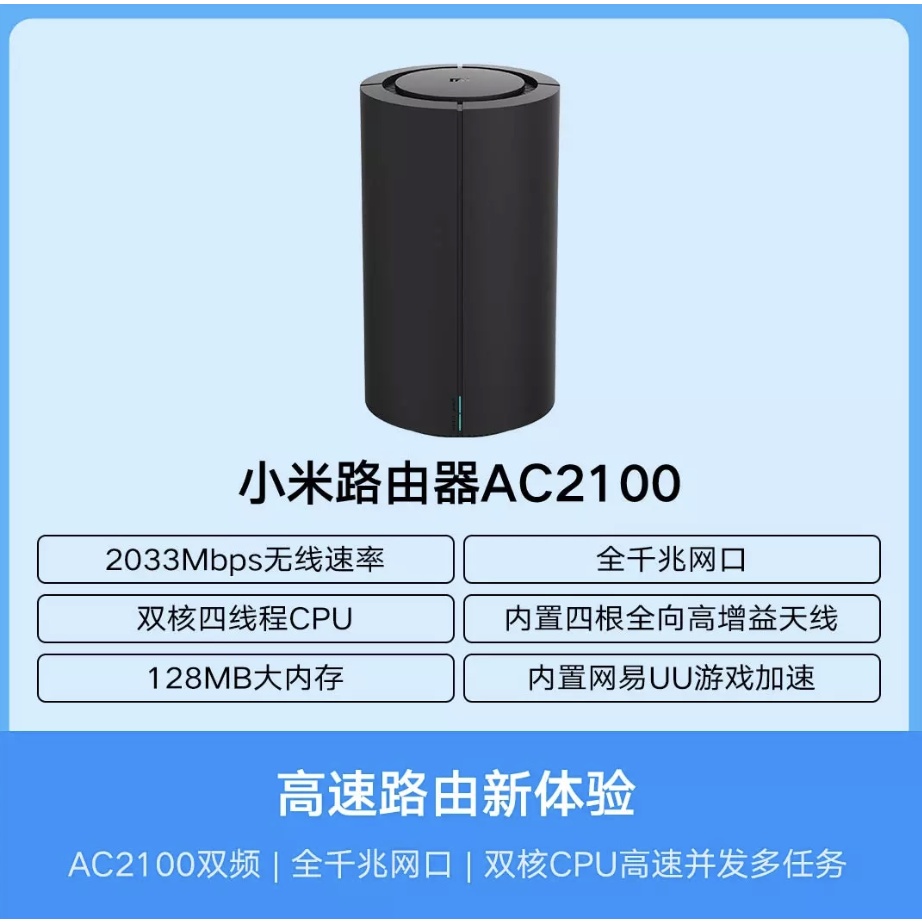 小米路由器AC2100

2033Mbps无线速率

全千兆网口

双核四线程CPU

内置四根全向高增益天线

128MB大内存

内置网易UU游戏加速

高速路由新体验

AC2100双频 | 全千兆网口 | 双核CPU高速并发多任务